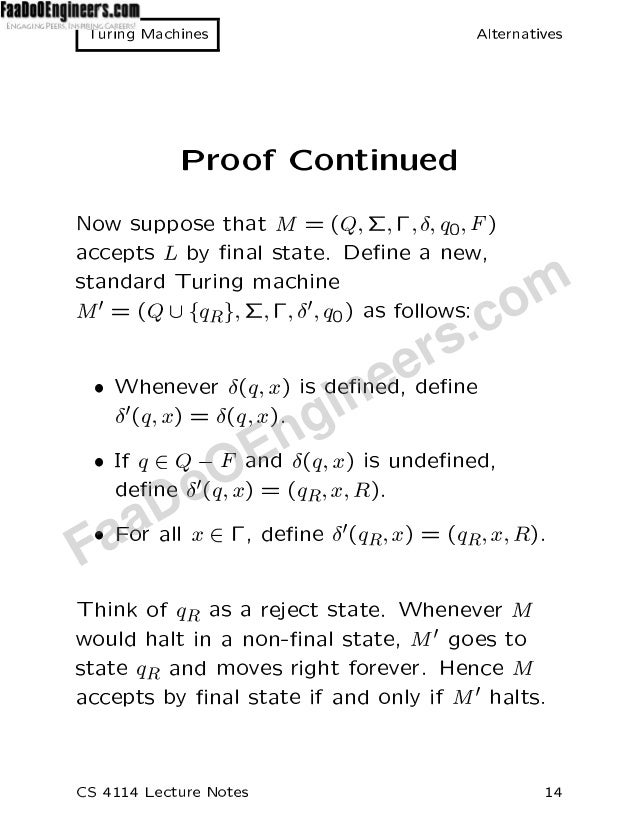 FaaDoOEngineers.com
ENGAGING PEERS, INSPIRING CAREERS!

Turing Machines

Alternatives

Proof Continued

Now suppose that $M = (Q, \Sigma, \Gamma, \delta, q_0, F)$ accepts $L$ by final state. Define a new, standard Turing machine $M' = (Q \cup \{q_R\}, \Sigma, \Gamma, \delta', q_0)$ as follows:

• Whenever $\delta(q, x)$ is defined, define $\delta'(q, x) = \delta(q, x)$.

• If $q \in Q - F$ and $\delta(q, x)$ is undefined, define $\delta'(q, x) = (q_R, x, R)$.

• For all $x \in \Gamma$, define $\delta'(q_R, x) = (q_R, x, R)$.

Think of $q_R$ as a reject state. Whenever $M$ would halt in a non-final state, $M'$ goes to state $q_R$ and moves right forever. Hence $M$ accepts by final state if and only if $M'$ halts.

FaaDoOEngineers.com

CS 4114 Lecture Notes

14